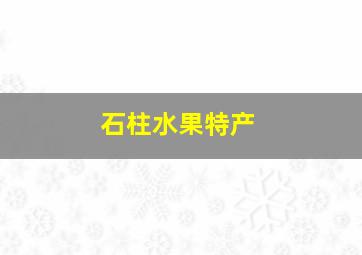 石柱水果特产